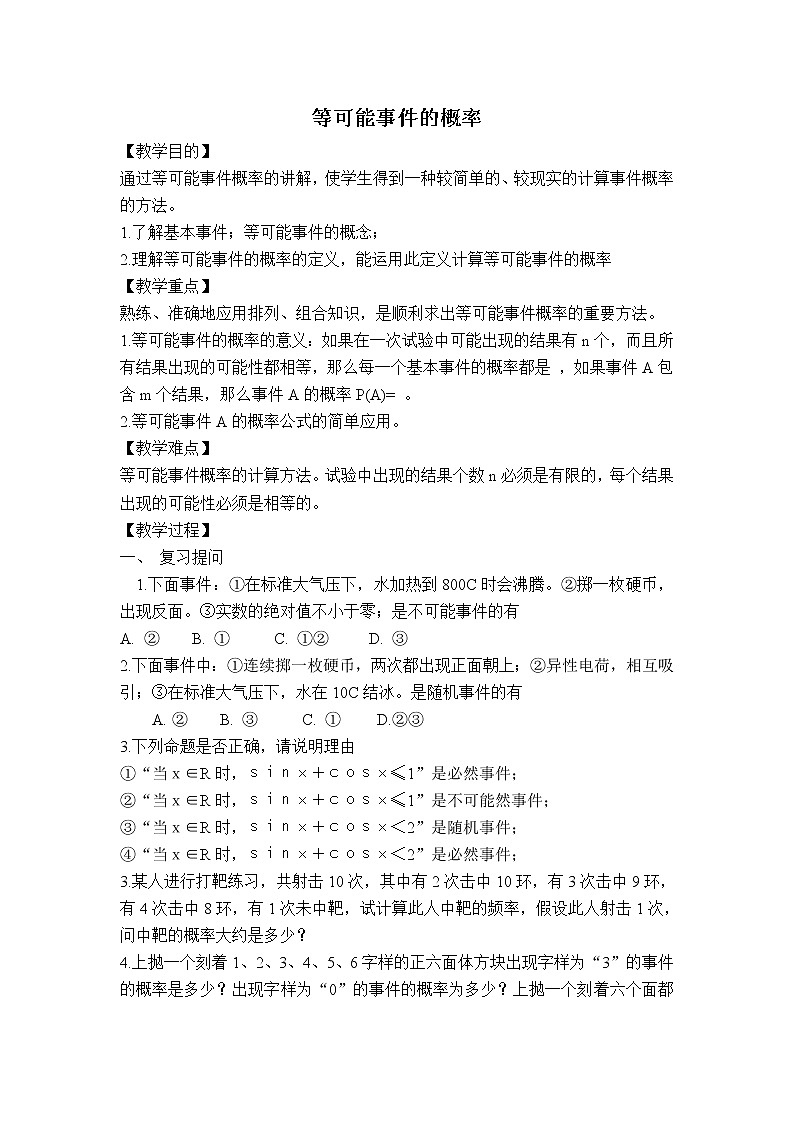 等可能事件的概率

【教学目的】

通过等可能事件概率的讲解，使学生得到一种较简单的、较现实的计算事件概率的方法。

1.了解基本事件；等可能事件的概念；

2.理解等可能事件的概率的定义，能运用此定义计算等可能事件的概率

【教学重点】

熟练、准确地应用排列、组合知识，是顺利求出等可能事件概率的重要方法。

1.等可能事件的概率的意义：如果在一次试验中可能出现的结果有 n 个，而且所有结果出现的可能性都相等，那么每一个基本事件的概率都是 ，如果事件 A 包含 m 个结果，那么事件 A 的概率 P(A)= 。

2.等可能事件 A 的概率公式的简单应用。

【教学难点】

等可能事件概率的计算方法。试验中出现的结果个数 n 必须是有限的，每个结果出现的可能性必须是相等的。

【教学过程】

一、 复习提问

1.下面事件：①在标准大气压下，水加热到 800C 时会沸腾。②掷一枚硬币，出现反面。③实数的绝对值不小于零；是不可能事件的有

A. ② B. ① C. ①② D. ③

2.下面事件中：①连续掷一枚硬币，两次都出现正面朝上；②异性电荷，相互吸引；③在标准大气压下，水在 10C 结冰。是随机事件的有

A. ② B. ③ C. ① D.②③

3.下列命题是否正确，请说明理由

①“当 x ∈R 时，ｓｉｎｘ＋ｃｏｓｘ≤1”是必然事件；

②“当 x ∈R 时，ｓｉｎｘ＋ｃｏｓｘ≤1”是不可能然事件；

③“当 x ∈R 时，ｓｉｎｘ＋ｃｏｓｘ＜2”是随机事件；

④“当 x ∈R 时，ｓｉｎｘ＋ｃｏｓｘ＜2”是必然事件；

3.某人进行打靶练习，共射击 10 次，其中有 2 次击中 10 环，有 3 次击中 9 环，有 4 次击中 8 环，有 1 次未中靶，试计算此人中靶的频率，假设此人射击 1 次，问中靶的概率大约是多少？

4.上抛一个刻着 1、2、3、4、5、6 字样的正六面体方块出现字样为“3”的事件的概率是多少？出现字样为“0”的事件的概率为多少？上抛一个刻着六个面都